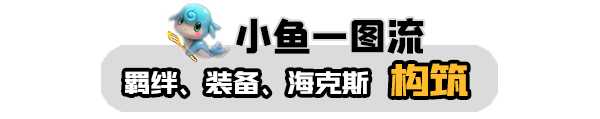 小鱼一图流

羁绊、装备、海克斯 构筑